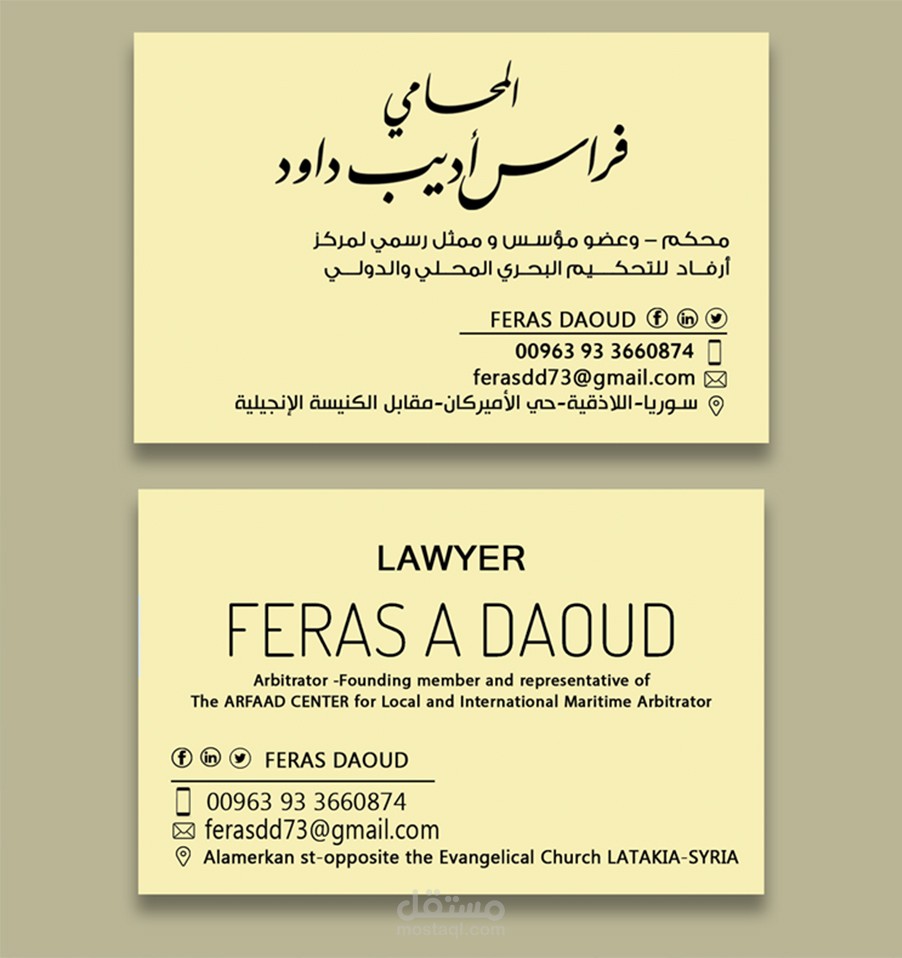 المحامي
فراس أديب داود

محكم – وعضو مؤسس و ممثل رسمي لمركز
أرفاد للتحكيم البحري المحلي والدولي

FERAS DAOUD

00963 93 3660874

ferasdd73@gmail.com

سوريا-اللاذقية-حي الأميركان-مقابل الكنيسة الإنجيلية

LAWYER

FERAS A DAOUD

Arbitrator -Founding member and representative of
The ARFAAD CENTER for Local and International Maritime Arbitrator

FERAS DAOUD

00963 93 3660874

ferasdd73@gmail.com

Alamerkan st-opposite the Evangelical Church LATAKIA-SYRIA

مستقل
mostaql.com